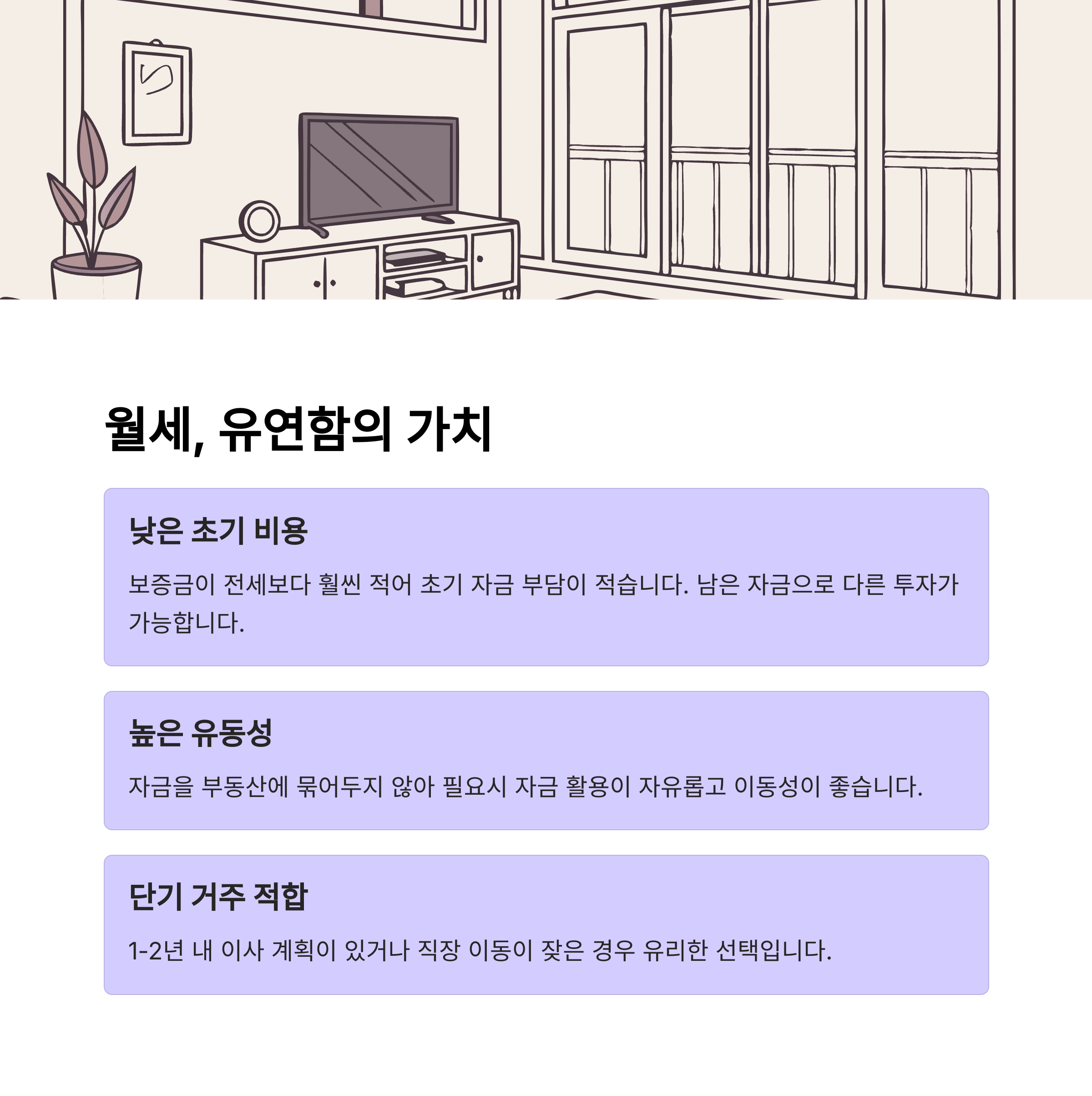 월세, 유연함의 가치

낮은 초기 비용

보증금이 전세보다 훨씬 적어 초기 자금 부담이 적습니다. 남은 자금으로 다른 투자가 가능합니다.

높은 유동성

자금을 부동산에 묶어두지 않아 필요시 자금 활용이 자유롭고 이동성이 좋습니다.

단기 거주 적합

1-2년 내 이사 계획이 있거나 직장 이동이 잦은 경우 유리한 선택입니다.